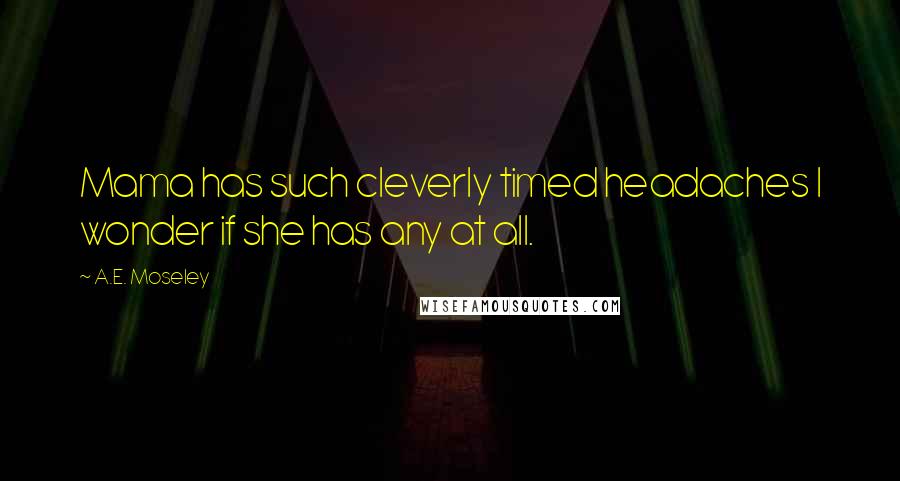 Mama has such cleverly timed headaches I wonder if she has any at all.

~ A.E. Moseley

WISEFAMOUSQUOTES.COM